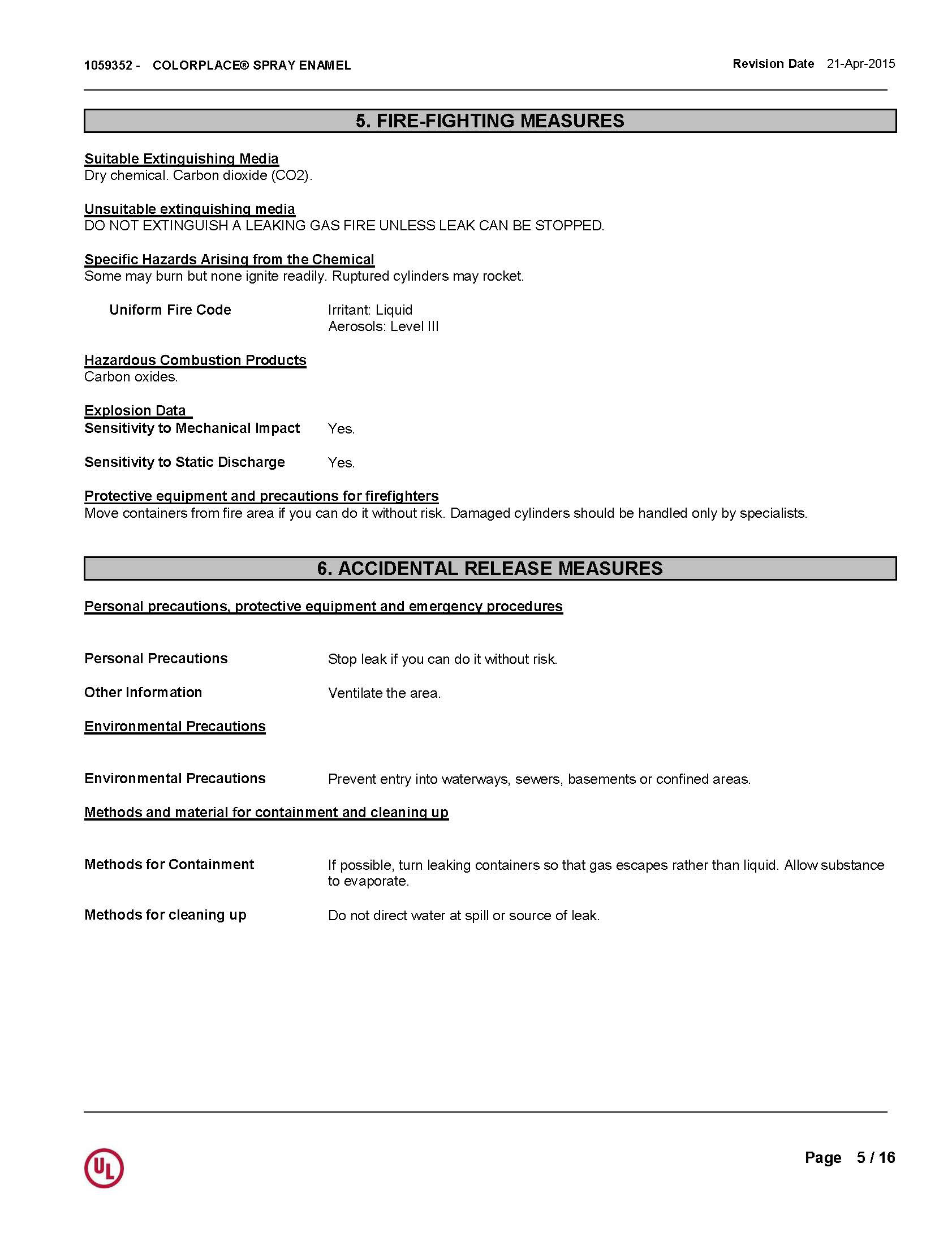 1059352 - COLORPLACE® SPRAY ENAMEL

Revision Date 21-Apr-2015

5. FIRE-FIGHTING MEASURES

Suitable Extinguishing Media
Dry chemical. Carbon dioxide (CO2).

Unsuitable extinguishing media
DO NOT EXTINGUISH A LEAKING GAS FIRE UNLESS LEAK CAN BE STOPPED.

Specific Hazards Arising from the Chemical
Some may burn but none ignite readily. Ruptured cylinders may rocket.

Uniform Fire Code Irritant: Liquid
Aerosols: Level III

Hazardous Combustion Products
Carbon oxides.

Explosion Data
Sensitivity to Mechanical Impact Yes.

Sensitivity to Static Discharge Yes.

Protective equipment and precautions for firefighters
Move containers from fire area if you can do it without risk. Damaged cylinders should be handled only by specialists.

6. ACCIDENTAL RELEASE MEASURES

Personal precautions, protective equipment and emergency procedures

Personal Precautions Stop leak if you can do it without risk.

Other Information Ventilate the area.

Environmental Precautions

Environmental Precautions Prevent entry into waterways, sewers, basements or confined areas.

Methods and material for containment and cleaning up

Methods for Containment If possible, turn leaking containers so that gas escapes rather than liquid. Allow substance to evaporate.

Methods for cleaning up Do not direct water at spill or source of leak.

UL

Page 5 / 16